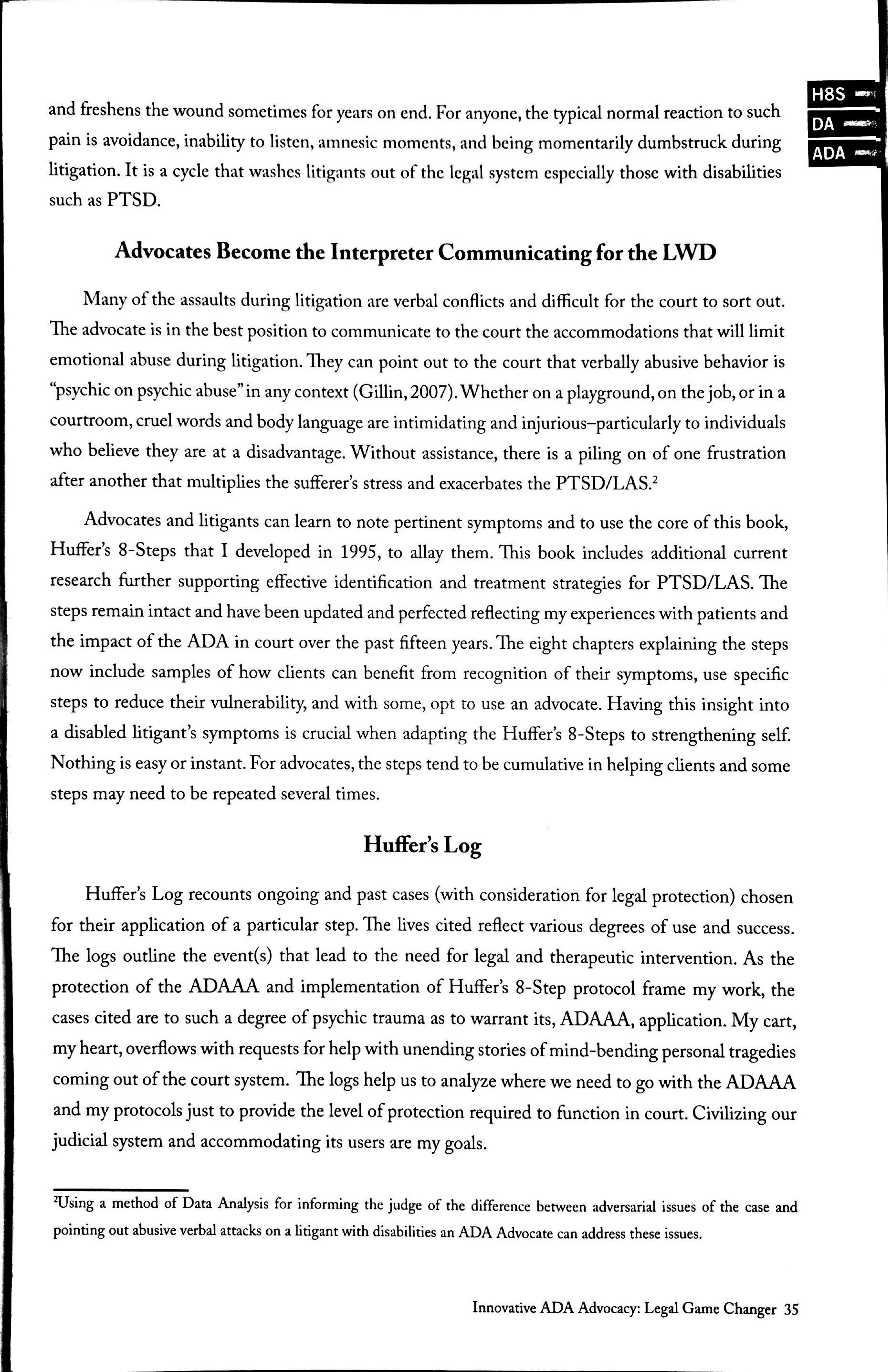 H8S
DA
ADA

and freshens the wound sometimes for years on end. For anyone, the typical normal reaction to such pain is avoidance, inability to listen, amnesic moments, and being momentarily dumbstruck during litigation. It is a cycle that washes litigants out of the legal system especially those with disabilities such as PTSD.

Advocates Become the Interpreter Communicating for the LWD

Many of the assaults during litigation are verbal conflicts and difficult for the court to sort out. The advocate is in the best position to communicate to the court the accommodations that will limit emotional abuse during litigation. They can point out to the court that verbally abusive behavior is "psychic on psychic abuse" in any context (Gillin, 2007). Whether on a playground, on the job, or in a courtroom, cruel words and body language are intimidating and injurious–particularly to individuals who believe they are at a disadvantage. Without assistance, there is a piling on of one frustration after another that multiplies the sufferer's stress and exacerbates the PTSD/LAS.$^2$

Advocates and litigants can learn to note pertinent symptoms and to use the core of this book, Huffer's 8-Steps that I developed in 1995, to allay them. This book includes additional current research further supporting effective identification and treatment strategies for PTSD/LAS. The steps remain intact and have been updated and perfected reflecting my experiences with patients and the impact of the ADA in court over the past fifteen years. The eight chapters explaining the steps now include samples of how clients can benefit from recognition of their symptoms, use specific steps to reduce their vulnerability, and with some, opt to use an advocate. Having this insight into a disabled litigant's symptoms is crucial when adapting the Huffer's 8-Steps to strengthening self. Nothing is easy or instant. For advocates, the steps tend to be cumulative in helping clients and some steps may need to be repeated several times.

Huffer's Log

Huffer's Log recounts ongoing and past cases (with consideration for legal protection) chosen for their application of a particular step. The lives cited reflect various degrees of use and success. The logs outline the event(s) that lead to the need for legal and therapeutic intervention. As the protection of the ADAAA and implementation of Huffer's 8-Step protocol frame my work, the cases cited are to such a degree of psychic trauma as to warrant its, ADAAA, application. My cart, my heart, overflows with requests for help with unending stories of mind-bending personal tragedies coming out of the court system. The logs help us to analyze where we need to go with the ADAAA and my protocols just to provide the level of protection required to function in court. Civilizing our judicial system and accommodating its users are my goals.

$^2$Using a method of Data Analysis for informing the judge of the difference between adversarial issues of the case and pointing out abusive verbal attacks on a litigant with disabilities an ADA Advocate can address these issues.

Innovative ADA Advocacy: Legal Game Changer 35